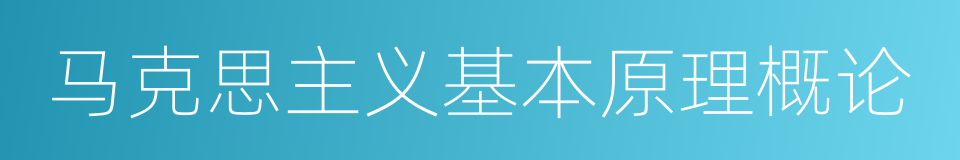 马克思主义基本原理概论